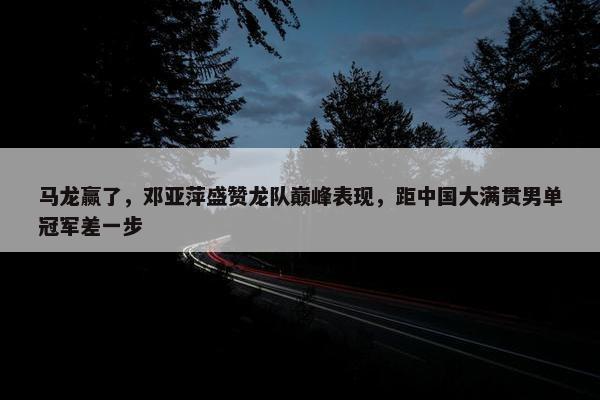 马龙赢了，邓亚萍盛赞龙队巅峰表现，距中国大满贯男单冠军差一步